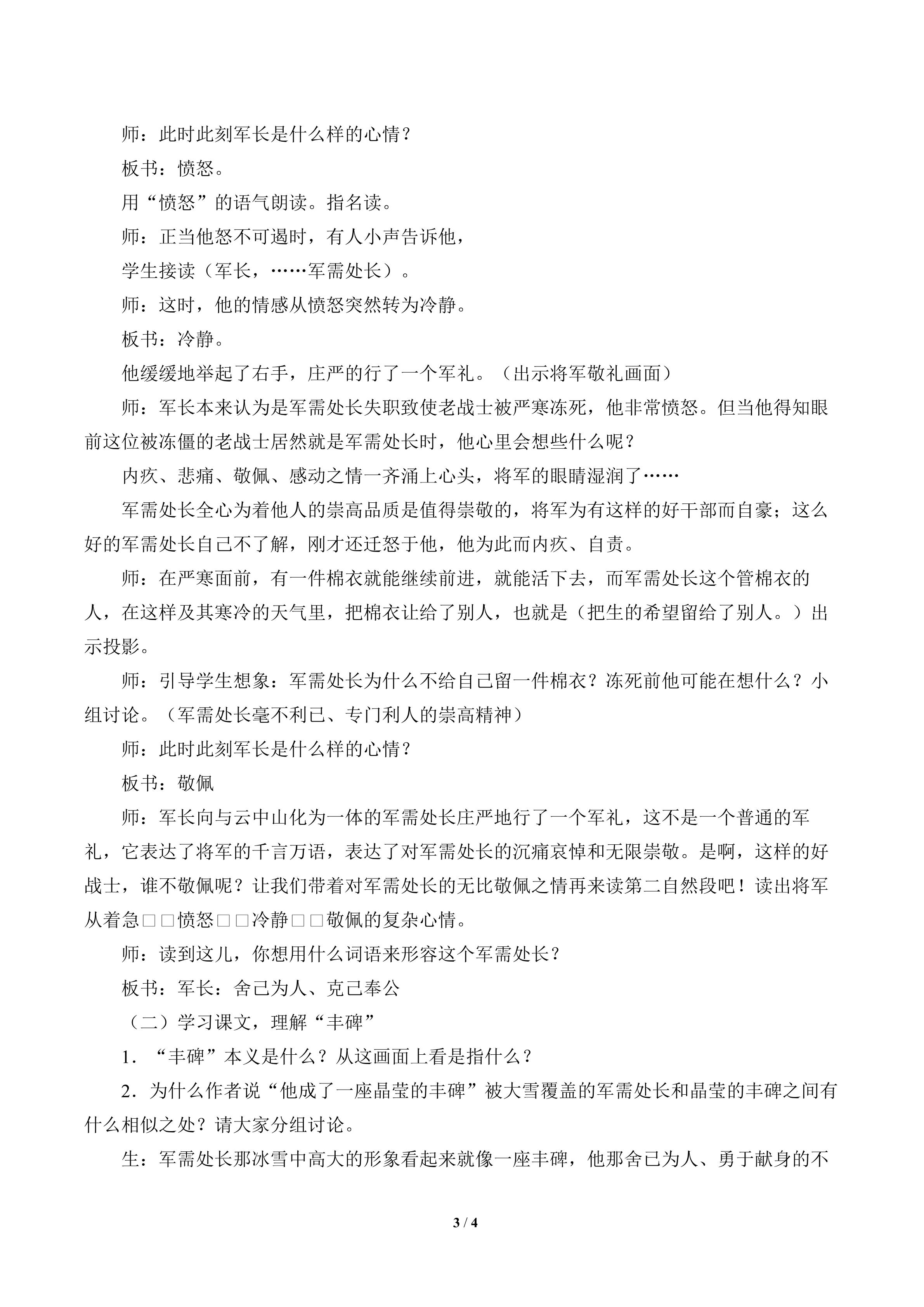 师：此时此刻军长是什么样的心情？

板书：愤怒。

用“愤怒”的语气朗读。指名读。

师：正当他怒不可遏时，有人小声告诉他，

学生接读（军长，……军需处长）。

师：这时，他的情感从愤怒突然转为冷静。

板书：冷静。

他缓缓地举起了右手，庄严的行了一个军礼。（出示将军敬礼画面）

师：军长本来认为是军需处长失职致使老战士被严寒冻死，他非常愤怒。但当他得知眼前这位被冻僵的老战士居然就是军需处长时，他心里会想些什么呢？

内疚、悲痛、敬佩、感动之情一齐涌上心头，将军的眼睛湿润了……

军需处长全心为着他人的崇高品质是值得崇敬的，将军为有这样的好干部而自豪；这么好的军需处长自己不了解，刚才还迁怒于他，他为此而内疚、自责。

师：在严寒面前，有一件棉衣就能继续前进，就能活下去，而军需处长这个管棉衣的人，在这样及其寒冷的天气里，把棉衣让给了别人，也就是（把生的希望留给了别人。）出示投影。

师：引导学生想象：军需处长为什么不给自己留一件棉衣？冻死前他可能在想什么？小组讨论。（军需处长毫不利已、专门利人的崇高精神）

师：此时此刻军长是什么样的心情？

板书：敬佩

师：军长向与云中山化为一体的军需处长庄严地行了一个军礼，这不是一个普通的军礼，它表达了将军的千言万语，表达了对军需处长的沉痛哀悼和无限崇敬。是啊，这样的好战士，谁不敬佩呢？让我们带着对军需处长的无比敬佩之情再来读第二自然段吧！读出将军从着急□□愤怒□□冷静□□敬佩的复杂心情。

师：读到这儿，你想用什么词语来形容这个军需处长？

板书：军长：舍己为人、克己奉公

（二）学习课文，理解“丰碑”

1．“丰碑”本义是什么？从这画面上看是指什么？

2．为什么作者说“他成了一座晶莹的丰碑”被大雪覆盖的军需处长和晶莹的丰碑之间有什么相似之处？请大家分组讨论。

生：军需处长那冰雪中高大的形象看起来就像一座丰碑，他那舍己为人、勇于献身的不

3 / 4